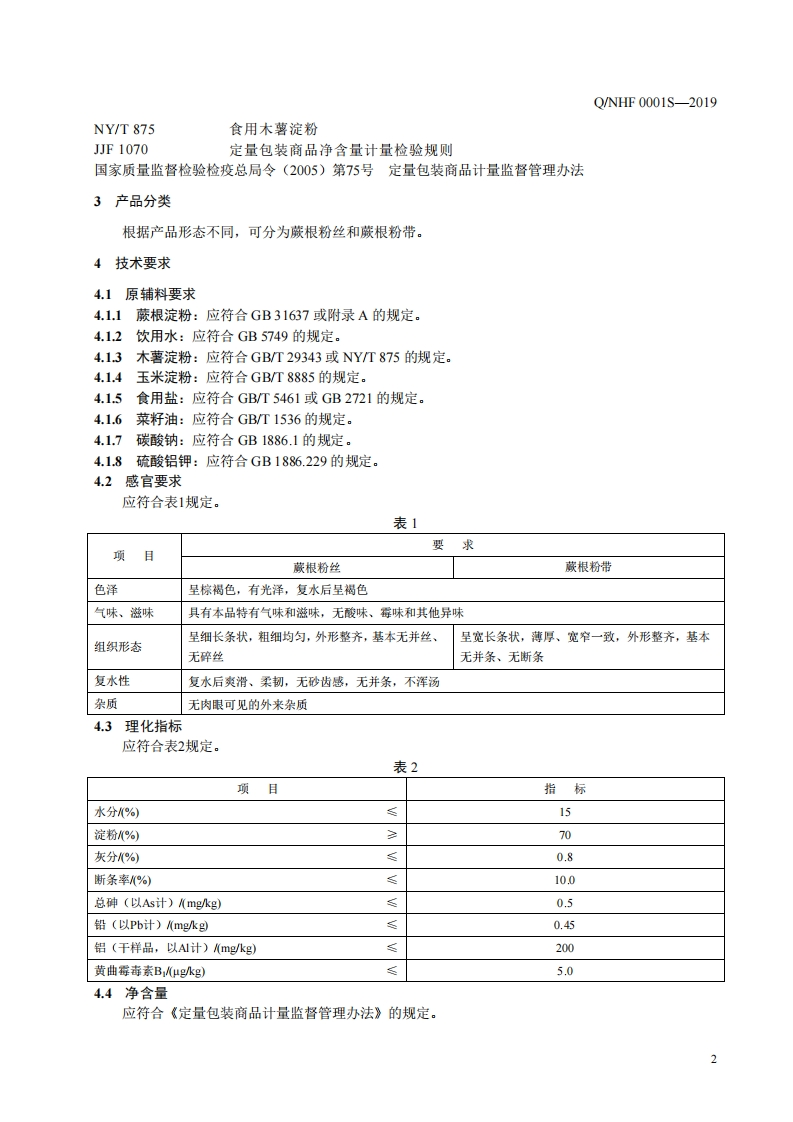 Q/NHF 0001S—2019

NY/T 875　　　食用木薯淀粉
JJF 1070　　　定量包装商品净含量计量检验规则
国家质量监督检验检疫总局令（2005）第75号　定量包装商品计量监督管理办法

3　产品分类

根据产品形态不同，可分为蕨根粉丝和蕨根粉带。

4　技术要求

4.1　原辅料要求
4.1.1　蕨根淀粉：应符合 GB 31637 或附录 A 的规定。
4.1.2　饮用水：应符合 GB 5749 的规定。
4.1.3　木薯淀粉：应符合 GB/T 29343 或 NY/T 875 的规定。
4.1.4　玉米淀粉：应符合 GB/T 8885 的规定。
4.1.5　食用盐：应符合 GB/T 5461 或 GB 2721 的规定。
4.1.6　菜籽油：应符合 GB/T 1536 的规定。
4.1.7　碳酸钠：应符合 GB 1886.1 的规定。
4.1.8　硫酸铝钾：应符合 GB 1886.229 的规定。
4.2　感官要求
应符合表1规定。

表 1

| 项　目 | 要　求 | |
|---|---|---|
| | 蕨根粉丝 | 蕨根粉带 |
| 色泽 | 呈棕褐色，有光泽，复水后呈褐色 | |
| 气味、滋味 | 具有本品特有气味和滋味，无酸味、霉味和其他异味 | |
| 组织形态 | 呈细长条状，粗细均匀，外形整齐，基本无并丝、无碎丝 | 呈宽长条状，薄厚、宽窄一致，外形整齐，基本无并条、无断条 |
| 复水性 | 复水后爽滑、柔韧，无砂齿感，无并条，不浑汤 | |
| 杂质 | 无肉眼可见的外来杂质 | |

4.3　理化指标
应符合表2规定。

表 2

| 项　目 | | 指　标 |
|---|---|---|
| 水分/(%) | ≤ | 15 |
| 淀粉/(%) | ≥ | 70 |
| 灰分/(%) | ≤ | 0.8 |
| 断条率/(%) | ≤ | 10.0 |
| 总砷（以As计）/(mg/kg) | ≤ | 0.5 |
| 铅（以Pb计）/(mg/kg) | ≤ | 0.45 |
| 铝（干样品，以Al计）/(mg/kg) | ≤ | 200 |
| 黄曲霉毒素$B_1$/(μg/kg) | ≤ | 5.0 |

4.4　净含量
应符合《定量包装商品计量监督管理办法》的规定。

2